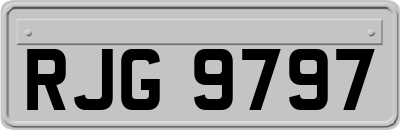 RJG 9797